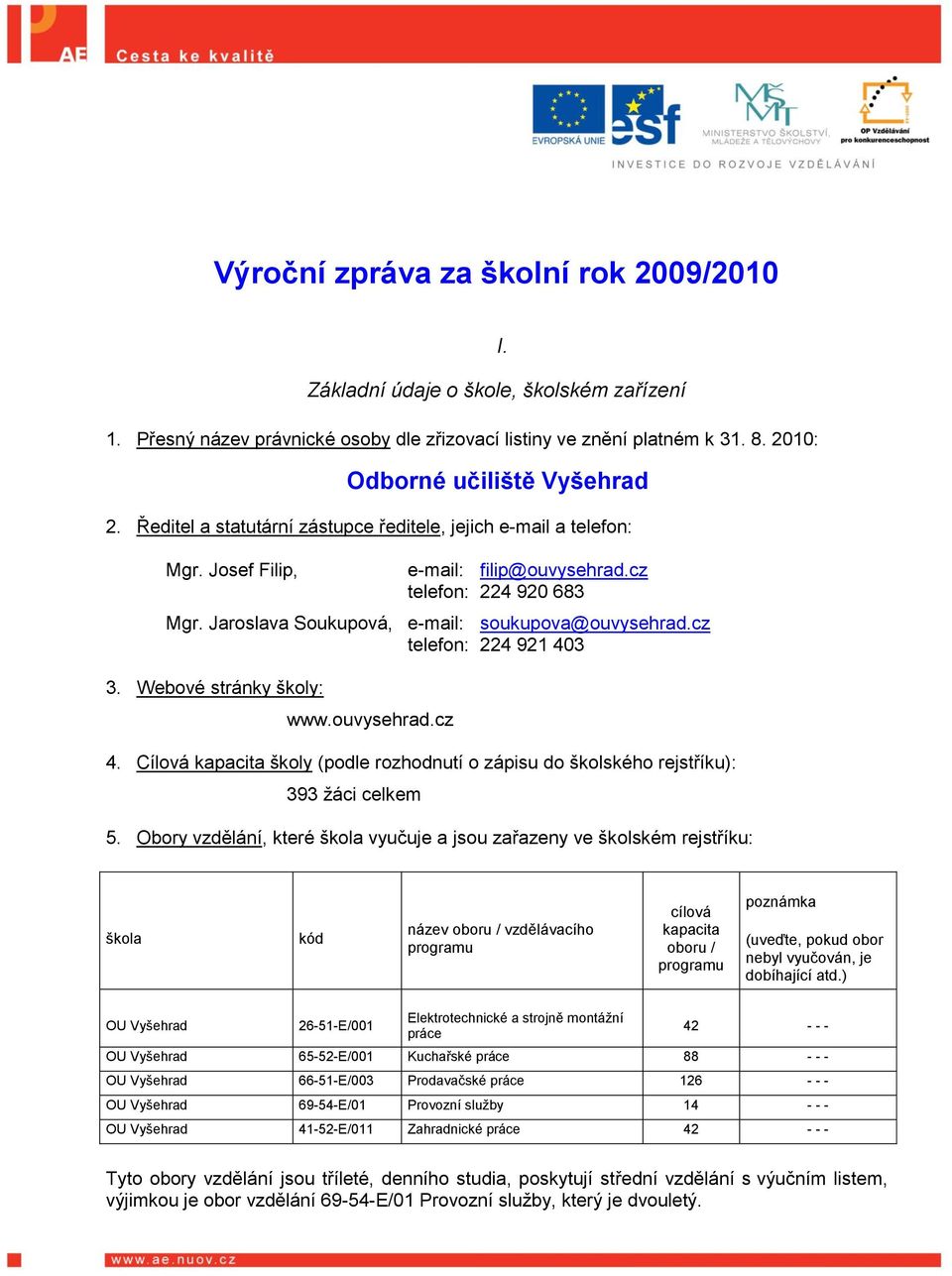 AE Cesta ke kvalitě

EVROPSKÁ UNIE esf MINISTERSTVO ŠKOLSTVÍ, MLÁDEŽE A TĚLOVÝCHOVY OP Vzdělávání pro konkurenceschopnost

INVESTICE DO ROZVOJE VZDĚLÁVÁNÍ

Výroční zpráva za školní rok 2009/2010

I.

Základní údaje o škole, školském zařízení

1. Přesný název právnické osoby dle zřizovací listiny ve znění platném k 31. 8. 2010:

Odborné učiliště Vyšehrad

2. Ředitel a statutární zástupce ředitele, jejich e-mail a telefon:

Mgr. Josef Filip, e-mail: filip@ouvysehrad.cz telefon: 224 920 683

Mgr. Jaroslava Soukupová, e-mail: soukupova@ouvysehrad.cz telefon: 224 921 403

3. Webové stránky školy:

www.ouvysehrad.cz

4. Cílová kapacita školy (podle rozhodnutí o zápisu do školského rejstříku):

393 žáci celkem

5. Obory vzdělání, které škola vyučuje a jsou zařazeny ve školském rejstříku:

| škola | kód | název oboru / vzdělávacího programu | cílová kapacita oboru / programu | poznámka (uveďte, pokud obor nebyl vyučován, je dobíhající atd.) |
|---|---|---|---|---|
| OU Vyšehrad | 26-51-E/001 | Elektrotechnické a strojně montážní práce | 42 | - - - |
| OU Vyšehrad | 65-52-E/001 | Kuchařské práce | 88 | - - - |
| OU Vyšehrad | 66-51-E/003 | Prodavačské práce | 126 | - - - |
| OU Vyšehrad | 69-54-E/01 | Provozní služby | 14 | - - - |
| OU Vyšehrad | 41-52-E/011 | Zahradnické práce | 42 | - - - |

Tyto obory vzdělání jsou tříleté, denního studia, poskytují střední vzdělání s výučním listem, výjimkou je obor vzdělání 69-54-E/01 Provozní služby, který je dvouletý.

www.ae.nuov.cz